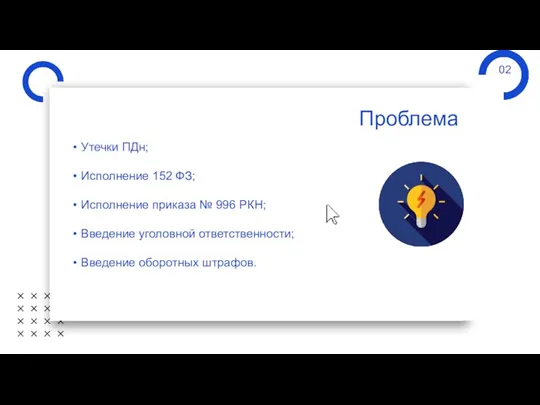 02

Проблема

• Утечки ПДн;

• Исполнение 152 ФЗ;

• Исполнение приказа № 996 РКН;

• Введение уголовной ответственности;

• Введение оборотных штрафов.